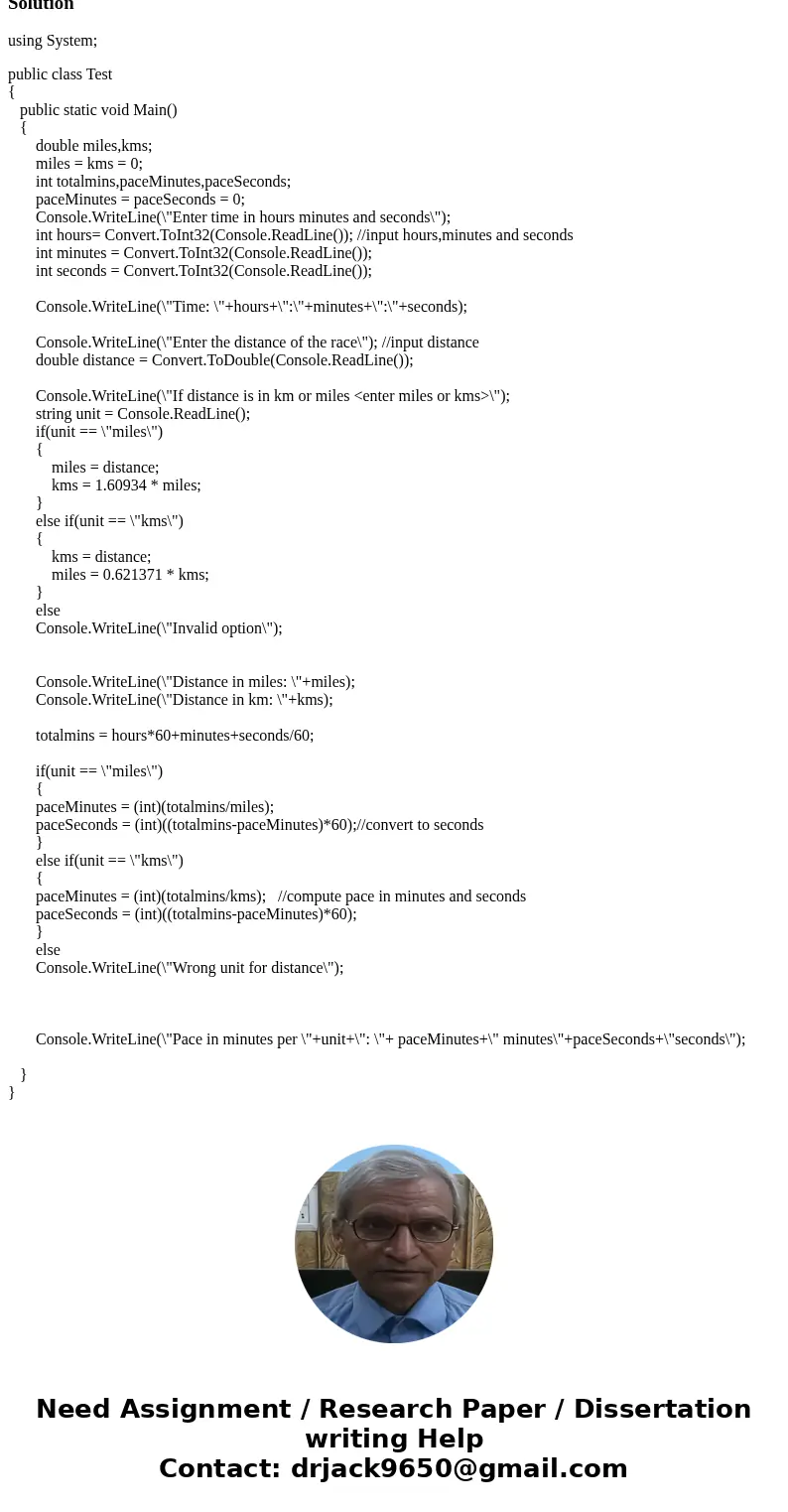 Solution

using System;

public class Test
{
public static void Main()
{
double miles,kms;
miles = kms = 0;
int totalmins,paceMinutes,paceSeconds;
paceMinutes = paceSeconds = 0;
Console.WriteLine(\"Enter time in hours minutes and seconds\");
int hours= Convert.ToInt32(Console.ReadLine()); //input hours,minutes and seconds
int minutes = Convert.ToInt32(Console.ReadLine());
int seconds = Convert.ToInt32(Console.ReadLine());

Console.WriteLine(\"Time: \"+hours+\":\"+minutes+\":\"+seconds);

Console.WriteLine(\"Enter the distance of the race\"); //input distance
double distance = Convert.ToDouble(Console.ReadLine());

Console.WriteLine(\"If distance is in km or miles <enter miles or kms>\");
string unit = Console.ReadLine();
if(unit == \"miles\")
{
miles = distance;
kms = 1.60934 * miles;
}
else if(unit == \"kms\")
{
kms = distance;
miles = 0.621371 * kms;
}
else
Console.WriteLine(\"Invalid option\");

Console.WriteLine(\"Distance in miles: \"+miles);
Console.WriteLine(\"Distance in km: \"+kms);

totalmins = hours*60+minutes+seconds/60;

if(unit == \"miles\")
{
paceMinutes = (int)(totalmins/miles);
paceSeconds = (int)((totalmins-paceMinutes)*60);//convert to seconds
}
else if(unit == \"kms\")
{
paceMinutes = (int)(totalmins/kms); //compute pace in minutes and seconds
paceSeconds = (int)((totalmins-paceMinutes)*60);
}
else
Console.WriteLine(\"Wrong unit for distance\");

Console.WriteLine(\"Pace in minutes per \"+unit+\": \"+ paceMinutes+\" minutes\"+paceSeconds+\"seconds\");

}
}

Need Assignment / Research Paper / Dissertation writing Help
Contact: drjack9650@gmail.com